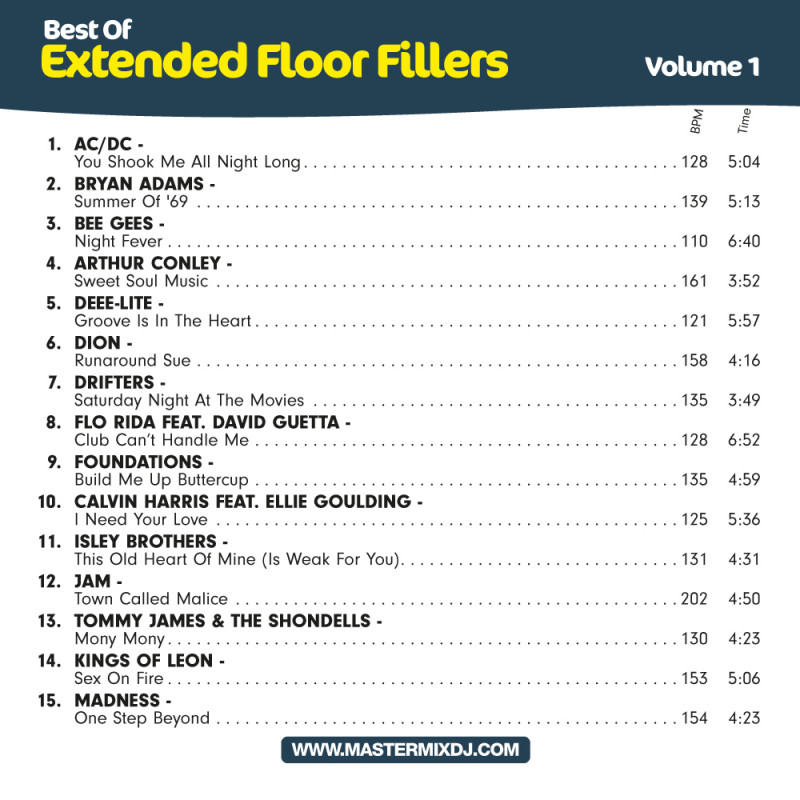 Best Of
Extended Floor Fillers
Volume 1

BPM Time

1. AC/DC -
You Shook Me All Night Long 128 5:04

2. BRYAN ADAMS -
Summer Of '69 139 5:13

3. BEE GEES -
Night Fever 110 6:40

4. ARTHUR CONLEY -
Sweet Soul Music 161 3:52

5. DEEE-LITE -
Groove Is In The Heart 121 5:57

6. DION -
Runaround Sue 158 4:16

7. DRIFTERS -
Saturday Night At The Movies 135 3:49

8. FLO RIDA FEAT. DAVID GUETTA -
Club Can't Handle Me 128 6:52

9. FOUNDATIONS -
Build Me Up Buttercup 135 4:59

10. CALVIN HARRIS FEAT. ELLIE GOULDING -
I Need Your Love 125 5:36

11. ISLEY BROTHERS -
This Old Heart Of Mine (Is Weak For You) 131 4:31

12. JAM -
Town Called Malice 202 4:50

13. TOMMY JAMES & THE SHONDELLS -
Mony Mony 130 4:23

14. KINGS OF LEON -
Sex On Fire 153 5:06

15. MADNESS -
One Step Beyond 154 4:23

WWW.MASTERMIXDJ.COM